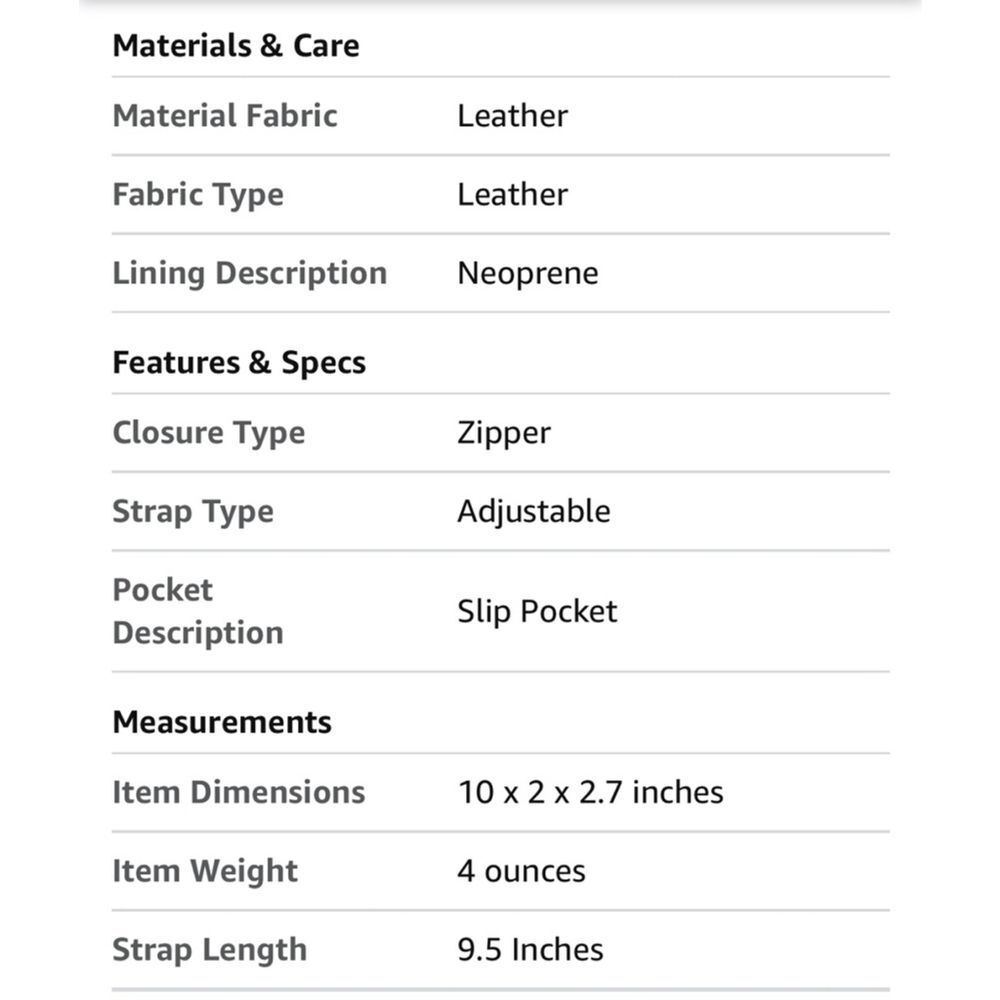 Materials & Care

| Material Fabric | Leather |
|---|---|
| Fabric Type | Leather |
| Lining Description | Neoprene |

Features & Specs

| Closure Type | Zipper |
|---|---|
| Strap Type | Adjustable |
| Pocket Description | Slip Pocket |

Measurements

| Item Dimensions | 10 x 2 x 2.7 inches |
|---|---|
| Item Weight | 4 ounces |
| Strap Length | 9.5 Inches |